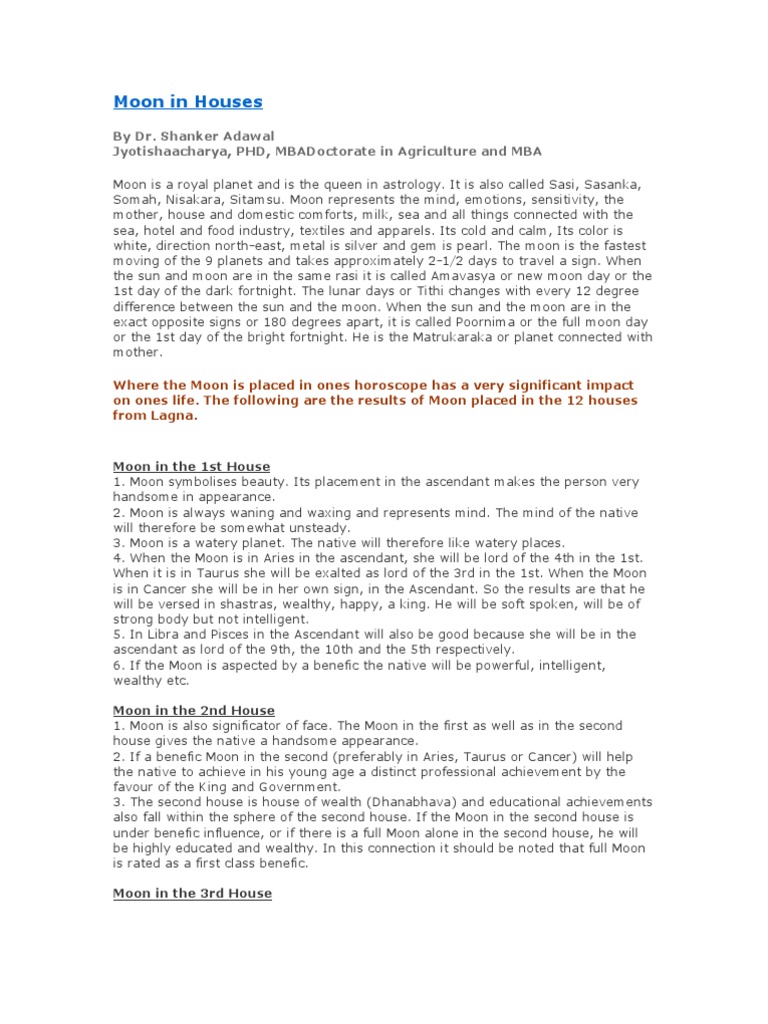 Moon in Houses

By Dr. Shanker Adawal
Jyotishaacharya, PHD, MBADoctorate in Agriculture and MBA

Moon is a royal planet and is the queen in astrology. It is also called Sasi, Sasanka, Somah, Nisakara, Sitamsu. Moon represents the mind, emotions, sensitivity, the mother, house and domestic comforts, milk, sea and all things connected with the sea, hotel and food industry, textiles and apparels. Its cold and calm, Its color is white, direction north-east, metal is silver and gem is pearl. The moon is the fastest moving of the 9 planets and takes approximately 2-1/2 days to travel a sign. When the sun and moon are in the same rasi it is called Amavasya or new moon day or the 1st day of the dark fortnight. The lunar days or Tithi changes with every 12 degree difference between the sun and the moon. When the sun and the moon are in the exact opposite signs or 180 degrees apart, it is called Poornima or the full moon day or the 1st day of the bright fortnight. He is the Matrukaraka or planet connected with mother.

Where the Moon is placed in ones horoscope has a very significant impact on ones life. The following are the results of Moon placed in the 12 houses from Lagna.

Moon in the 1st House
1. Moon symbolises beauty. Its placement in the ascendant makes the person very handsome in appearance.
2. Moon is always waning and waxing and represents mind. The mind of the native will therefore be somewhat unsteady.
3. Moon is a watery planet. The native will therefore like watery places.
4. When the Moon is in Aries in the ascendant, she will be lord of the 4th in the 1st. When it is in Taurus she will be exalted as lord of the 3rd in the 1st. When the Moon is in Cancer she will be in her own sign, in the Ascendant. So the results are that he will be versed in shastras, wealthy, happy, a king. He will be soft spoken, will be of strong body but not intelligent.
5. In Libra and Pisces in the Ascendant will also be good because she will be in the ascendant as lord of the 9th, the 10th and the 5th respectively.
6. If the Moon is aspected by a benefic the native will be powerful, intelligent, wealthy etc.

Moon in the 2nd House
1. Moon is also significator of face. The Moon in the first as well as in the second house gives the native a handsome appearance.
2. If a benefic Moon in the second (preferably in Aries, Taurus or Cancer) will help the native to achieve in his young age a distinct professional achievement by the favour of the King and Government.
3. The second house is house of wealth (Dhanabhava) and educational achievements also fall within the sphere of the second house. If the Moon in the second house is under benefic influence, or if there is a full Moon alone in the second house, he will be highly educated and wealthy. In this connection it should be noted that full Moon is rated as a first class benefic.

Moon in the 3rd House